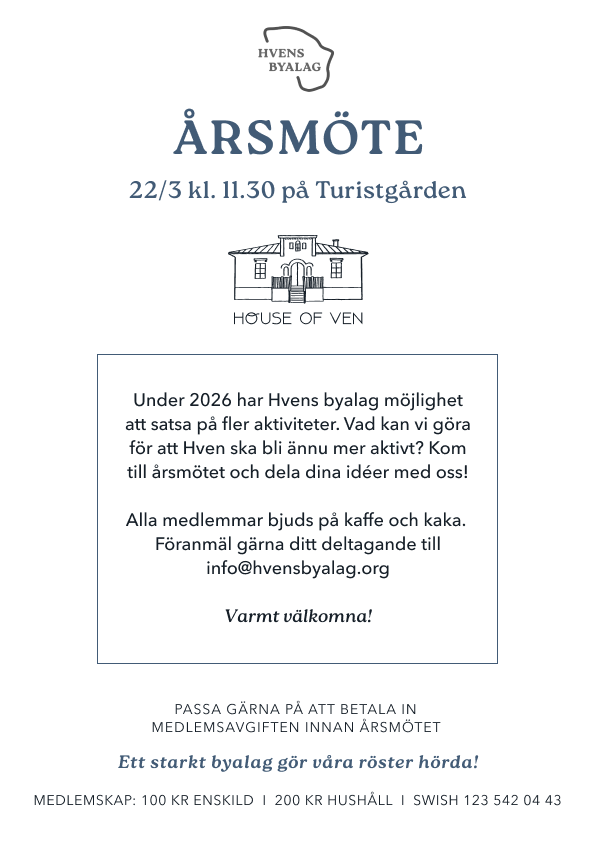 HVENS
BYALAG

ÅRSMÖTE

22/3 kl. 11.30 på Turistgården

HOUSE OF VEN

Under 2026 har Hvens byalag möjlighet att satsa på fler aktiviteter. Vad kan vi göra för att Hven ska bli ännu mer aktivt? Kom till årsmötet och dela dina idéer med oss!

Alla medlemmar bjuds på kaffe och kaka. Föranmäl gärna ditt deltagande till info@hvensbyalag.org

Varmt välkomna!

PASSA GÄRNA PÅ ATT BETALA IN MEDLEMSAVGIFTEN INNAN ÅRSMÖTET

Ett starkt byalag gör våra röster hörda!

MEDLEMSKAP: 100 KR ENSKILD I 200 KR HUSHÅLL I SWISH 123 542 04 43